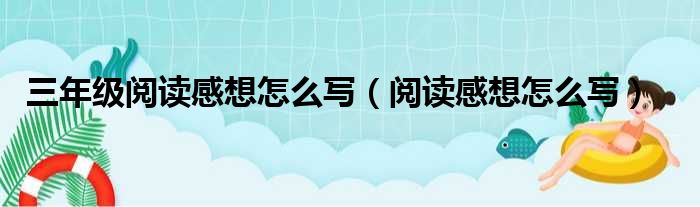 三年级阅读感想怎么写（阅读感想怎么写）